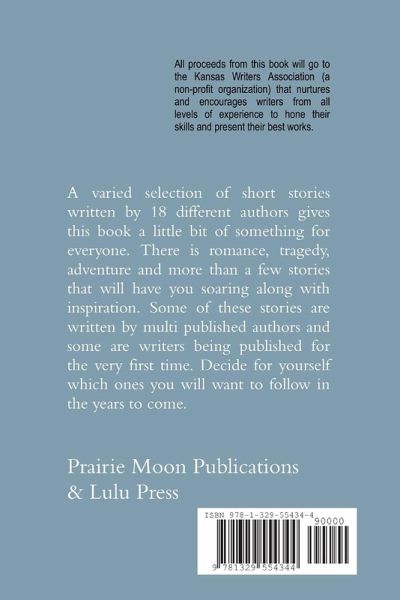 All proceeds from this book will go to the Kansas Writers Association (a non-profit organization) that nurtures and encourages writers from all levels of experience to hone their skills and present their best works.

A varied selection of short stories written by 18 different authors gives this book a little bit of something for everyone. There is romance, tragedy, adventure and more than a few stories that will have you soaring along with inspiration. Some of these stories are written by multi published authors and some are writers being published for the very first time. Decide for yourself which ones you will want to follow in the years to come.

Prairie Moon Publications
& Lulu Press

ISBN 978-1-329-55434-4
90000
9 781329 554344